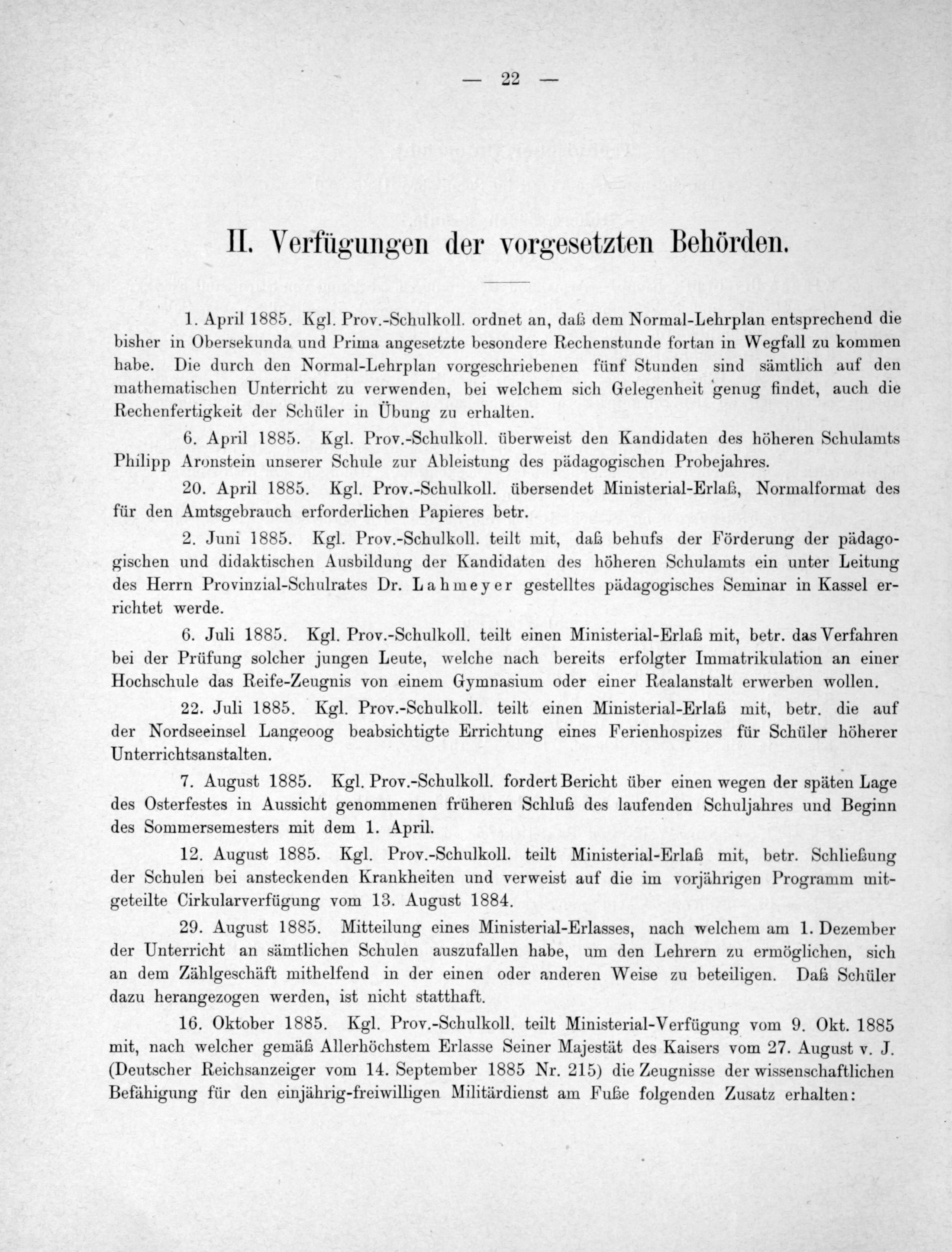 — 22 —

II. Verfügungen der vorgesetzten Behörden.

1. April 1885. Kgl. Prov.-Schulkoll. ordnet an, daß dem Normal-Lehrplan entsprechend die bisher in Obersekunda und Prima angesetzte besondere Rechenstunde fortan in Wegfall zu kommen habe. Die durch den Normal-Lehrplan vorgeschriebenen fünf Stunden sind sämtlich auf den mathematischen Unterricht zu verwenden, bei welchem sich Gelegenheit genug findet, auch die Rechenfertigkeit der Schüler in Übung zu erhalten.

6. April 1885. Kgl. Prov.-Schulkoll. überweist den Kandidaten des höheren Schulamts Philipp Aronstein unserer Schule zur Ableistung des pädagogischen Probejahres.

20. April 1885. Kgl. Prov.-Schulkoll. übersendet Ministerial-Erlaß, Normalformat des für den Amtsgebrauch erforderlichen Papieres betr.

2. Juni 1885. Kgl. Prov.-Schulkoll. teilt mit, daß behufs der Förderung der pädagogischen und didaktischen Ausbildung der Kandidaten des höheren Schulamts ein unter Leitung des Herrn Provinzial-Schulrates Dr. Lahmeyer gestelltes pädagogisches Seminar in Kassel errichtet werde.

6. Juli 1885. Kgl. Prov.-Schulkoll. teilt einen Ministerial-Erlaß mit, betr. das Verfahren bei der Prüfung solcher jungen Leute, welche nach bereits erfolgter Immatrikulation an einer Hochschule das Reife-Zeugnis von einem Gymnasium oder einer Realanstalt erwerben wollen.

22. Juli 1885. Kgl. Prov.-Schulkoll. teilt einen Ministerial-Erlaß mit, betr. die auf der Nordseeinsel Langeoog beabsichtigte Errichtung eines Ferienhospizes für Schüler höherer Unterrichtsanstalten.

7. August 1885. Kgl. Prov.-Schulkoll. fordert Bericht über einen wegen der späten Lage des Osterfestes in Aussicht genommenen früheren Schluß des laufenden Schuljahres und Beginn des Sommersemesters mit dem 1. April.

12. August 1885. Kgl. Prov.-Schulkoll. teilt Ministerial-Erlaß mit, betr. Schließung der Schulen bei ansteckenden Krankheiten und verweist auf die im vorjährigen Programm mitgeteilte Cirkularverfügung vom 13. August 1884.

29. August 1885. Mitteilung eines Ministerial-Erlasses, nach welchem am 1. Dezember der Unterricht an sämtlichen Schulen auszufallen habe, um den Lehrern zu ermöglichen, sich an dem Zählgeschäft mithelfend in der einen oder anderen Weise zu beteiligen. Daß Schüler dazu herangezogen werden, ist nicht statthaft.

16. Oktober 1885. Kgl. Prov.-Schulkoll. teilt Ministerial-Verfügung vom 9. Okt. 1885 mit, nach welcher gemäß Allerhöchstem Erlasse Seiner Majestät des Kaisers vom 27. August v. J. (Deutscher Reichsanzeiger vom 14. September 1885 Nr. 215) die Zeugnisse der wissenschaftlichen Befähigung für den einjährig-freiwilligen Militärdienst am Fuße folgenden Zusatz erhalten: